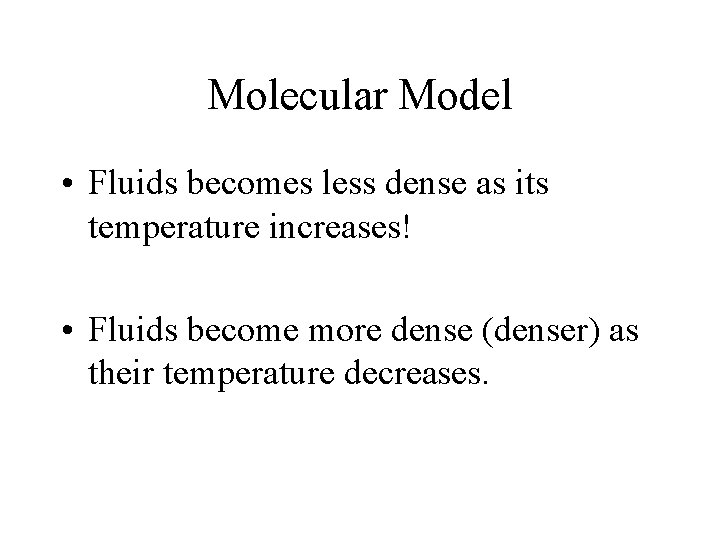 Molecular Model

• Fluids becomes less dense as its temperature increases!

• Fluids become more dense (denser) as their temperature decreases.